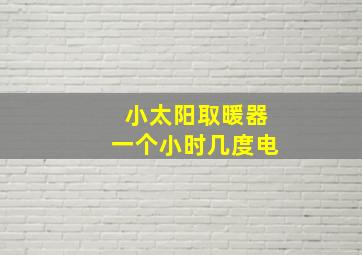 小太阳取暖器
一个小时几度电